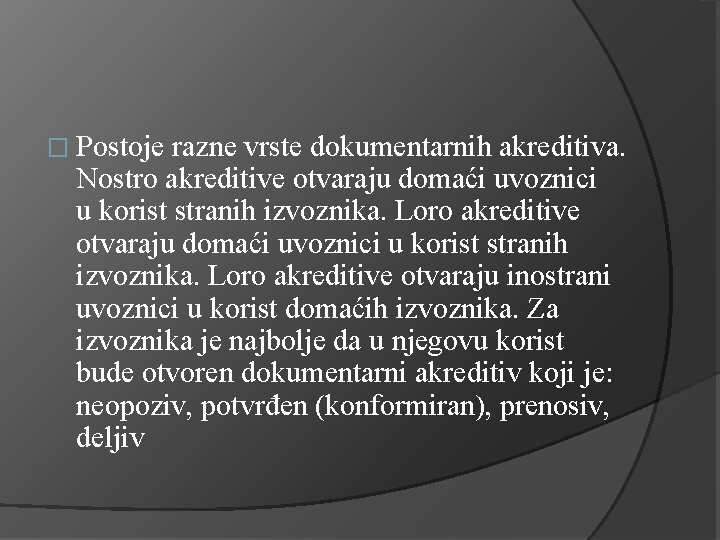 Postoje razne vrste dokumentarnih akreditiva. Nostro akreditive otvaraju domaći uvoznici u korist stranih izvoznika. Loro akreditive otvaraju domaći uvoznici u korist stranih izvoznika. Loro akreditive otvaraju inostrani uvoznici u korist domaćih izvoznika. Za izvoznika je najbolje da u njegovu korist bude otvoren dokumentarni akreditiv koji je: neopoziv, potvrđen (konformiran), prenosiv, deljiv